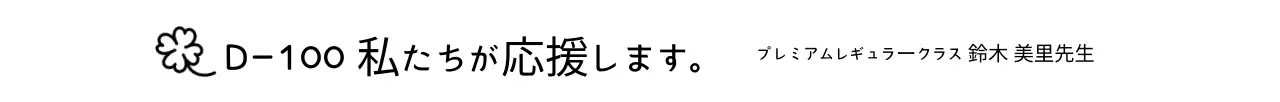 D−100 私たちが応援します。

プレミアムレギュラークラス 鈴木 美里先生